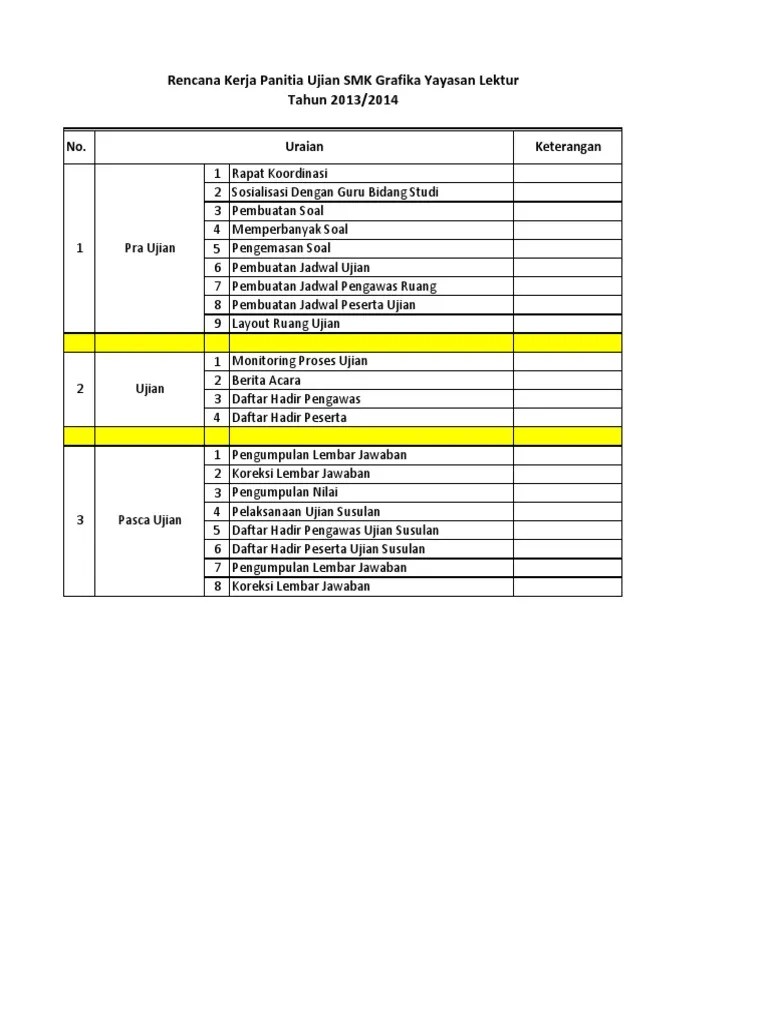 Rencana Kerja Panitia Ujian SMK Grafika Yayasan Lektur
Tahun 2013/2014

| No. | Uraian | | | Keterangan |
|---|---|---|---|---|
| 1 | Pra Ujian | 1 | Rapat Koordinasi | |
| | | 2 | Sosialisasi Dengan Guru Bidang Studi | |
| | | 3 | Pembuatan Soal | |
| | | 4 | Memperbanyak Soal | |
| | | 5 | Pengemasan Soal | |
| | | 6 | Pembuatan Jadwal Ujian | |
| | | 7 | Pembuatan Jadwal Pengawas Ruang | |
| | | 8 | Pembuatan Jadwal Peserta Ujian | |
| | | 9 | Layout Ruang Ujian | |
| | | | | |
| 2 | Ujian | 1 | Monitoring Proses Ujian | |
| | | 2 | Berita Acara | |
| | | 3 | Daftar Hadir Pengawas | |
| | | 4 | Daftar Hadir Peserta | |
| | | | | |
| 3 | Pasca Ujian | 1 | Pengumpulan Lembar Jawaban | |
| | | 2 | Koreksi Lembar Jawaban | |
| | | 3 | Pengumpulan Nilai | |
| | | 4 | Pelaksanaan Ujian Susulan | |
| | | 5 | Daftar Hadir Pengawas Ujian Susulan | |
| | | 6 | Daftar Hadir Peserta Ujian Susulan | |
| | | 7 | Pengumpulan Lembar Jawaban | |
| | | 8 | Koreksi Lembar Jawaban | |